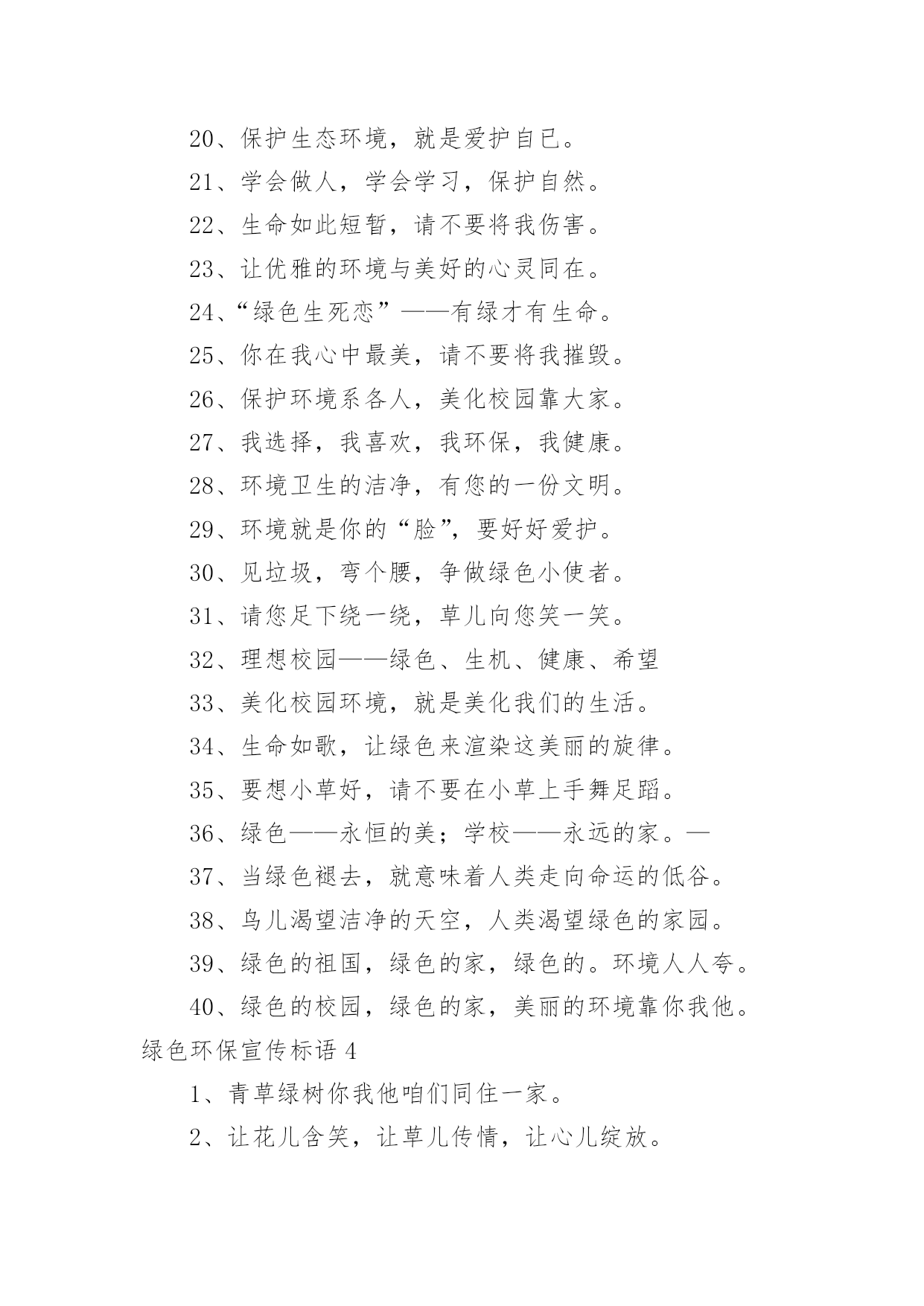 20、保护生态环境，就是爱护自已。

21、学会做人，学会学习，保护自然。

22、生命如此短暂，请不要将我伤害。

23、让优雅的环境与美好的心灵同在。

24、“绿色生死恋”——有绿才有生命。

25、你在我心中最美，请不要将我摧毁。

26、保护环境系各人，美化校园靠大家。

27、我选择，我喜欢，我环保，我健康。

28、环境卫生的洁净，有您的一份文明。

29、环境就是你的“脸”，要好好爱护。

30、见垃圾，弯个腰，争做绿色小使者。

31、请您足下绕一绕，草儿向您笑一笑。

32、理想校园——绿色、生机、健康、希望

33、美化校园环境，就是美化我们的生活。

34、生命如歌，让绿色来渲染这美丽的旋律。

35、要想小草好，请不要在小草上手舞足蹈。

36、绿色——永恒的美；学校——永远的家。—

37、当绿色褪去，就意味着人类走向命运的低谷。

38、鸟儿渴望洁净的天空，人类渴望绿色的家园。

39、绿色的祖国，绿色的家，绿色的。环境人人夸。

40、绿色的校园，绿色的家，美丽的环境靠你我他。

绿色环保宣传标语 4

1、青草绿树你我他咱们同住一家。

2、让花儿含笑，让草儿传情，让心儿绽放。